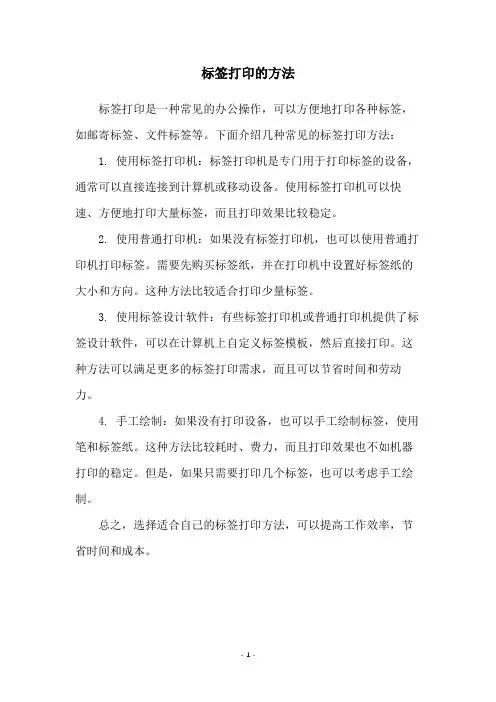 标签打印的方法

标签打印是一种常见的办公操作，可以方便地打印各种标签，如邮寄标签、文件标签等。下面介绍几种常见的标签打印方法：

1. 使用标签打印机：标签打印机是专门用于打印标签的设备，通常可以直接连接到计算机或移动设备。使用标签打印机可以快速、方便地打印大量标签，而且打印效果比较稳定。

2. 使用普通打印机：如果没有标签打印机，也可以使用普通打印机打印标签。需要先购买标签纸，并在打印机中设置好标签纸的大小和方向。这种方法比较适合打印少量标签。

3. 使用标签设计软件：有些标签打印机或普通打印机提供了标签设计软件，可以在计算机上自定义标签模板，然后直接打印。这种方法可以满足更多的标签打印需求，而且可以节省时间和劳动力。

4. 手工绘制：如果没有打印设备，也可以手工绘制标签，使用笔和标签纸。这种方法比较耗时、费力，而且打印效果也不如机器打印的稳定。但是，如果只需要打印几个标签，也可以考虑手工绘制。

总之，选择适合自己的标签打印方法，可以提高工作效率，节省时间和成本。

- 1 -